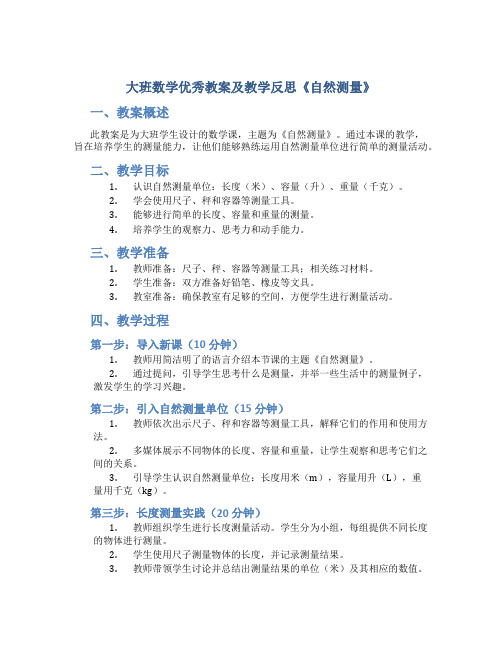 大班数学优秀教案及教学反思《自然测量》

一、教案概述

此教案是为大班学生设计的数学课，主题为《自然测量》。通过本课的教学，旨在培养学生的测量能力，让他们能够熟练运用自然测量单位进行简单的测量活动。

二、教学目标

1. 认识自然测量单位：长度（米）、容量（升）、重量（千克）。
2. 学会使用尺子、秤和容器等测量工具。
3. 能够进行简单的长度、容量和重量的测量。
4. 培养学生的观察力、思考力和动手能力。

三、教学准备

1. 教师准备：尺子、秤、容器等测量工具；相关练习材料。
2. 学生准备：双方准备好铅笔、橡皮等文具。
3. 教室准备：确保教室有足够的空间，方便学生进行测量活动。

四、教学过程

第一步：导入新课（10 分钟）

1. 教师用简洁明了的语言介绍本节课的主题《自然测量》。
2. 通过提问，引导学生思考什么是测量，并举一些生活中的测量例子，激发学生的学习兴趣。

第二步：引入自然测量单位（15 分钟）

1. 教师依次出示尺子、秤和容器等测量工具，解释它们的作用和使用方法。
2. 多媒体展示不同物体的长度、容量和重量，让学生观察和思考它们之间的关系。
3. 引导学生认识自然测量单位：长度用米（m），容量用升（L），重量用千克（kg）。

第三步：长度测量实践（20 分钟）

1. 教师组织学生进行长度测量活动。学生分为小组，每组提供不同长度的物体进行测量。
2. 学生使用尺子测量物体的长度，并记录测量结果。
3. 教师带领学生讨论并总结出测量结果的单位（米）及其相应的数值。